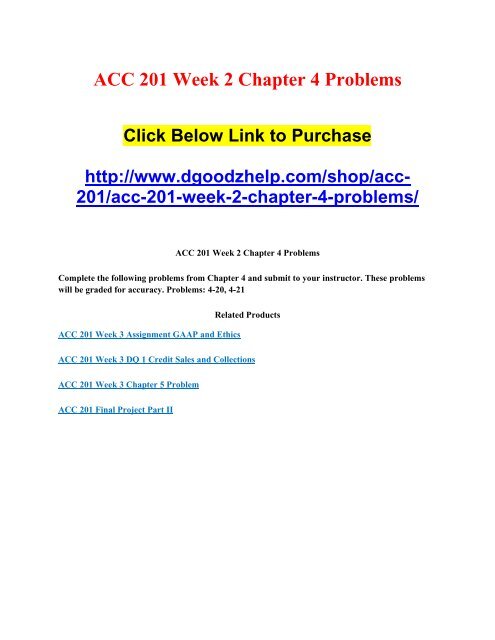 ACC 201 Week 2 Chapter 4 Problems

Click Below Link to Purchase

http://www.dgoodzhelp.com/shop/acc-201/acc-201-week-2-chapter-4-problems/

ACC 201 Week 2 Chapter 4 Problems

Complete the following problems from Chapter 4 and submit to your instructor. These problems will be graded for accuracy. Problems: 4-20, 4-21

Related Products

ACC 201 Week 3 Assignment GAAP and Ethics

ACC 201 Week 3 DQ 1 Credit Sales and Collections

ACC 201 Week 3 Chapter 5 Problem

ACC 201 Final Project Part II